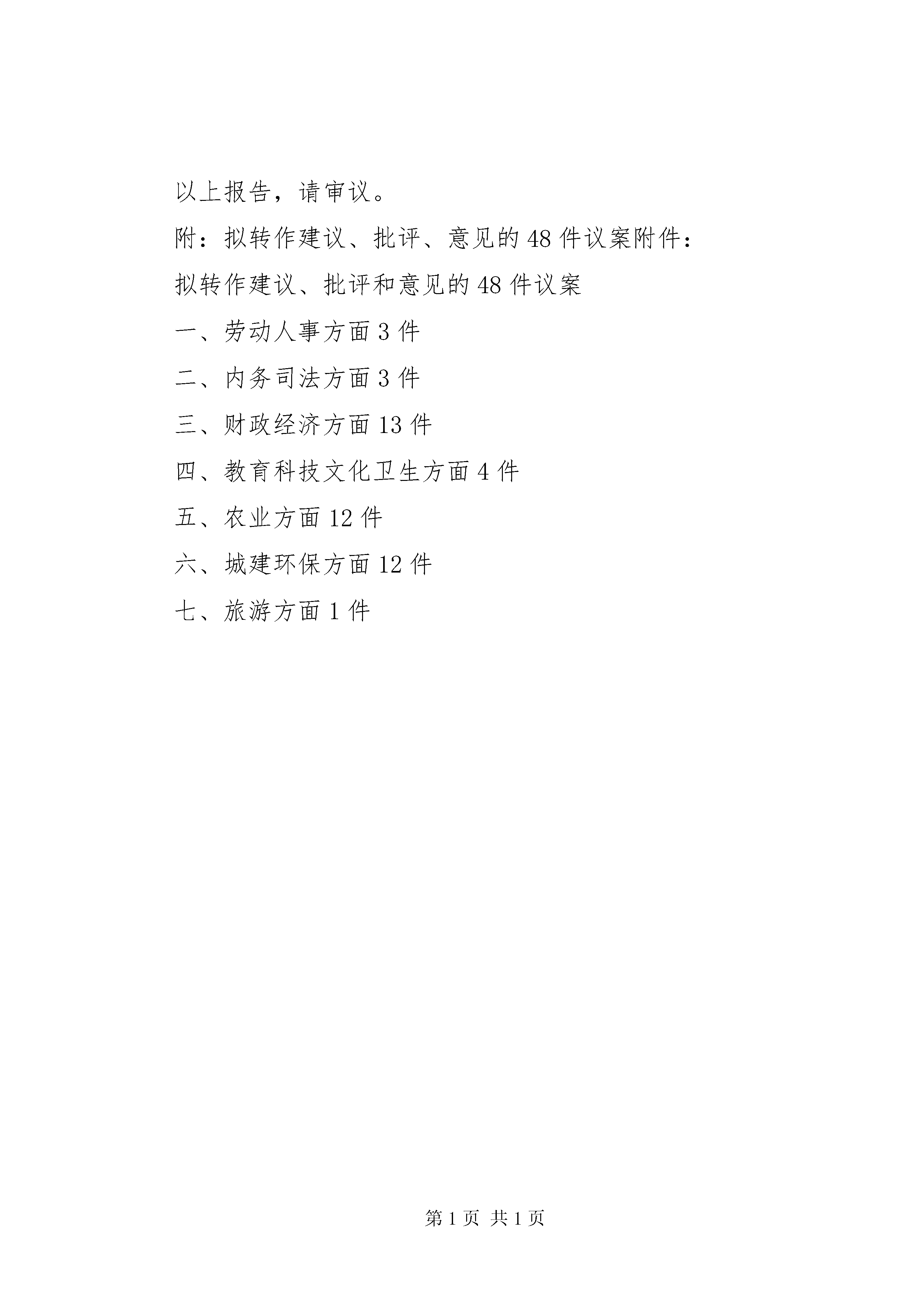 以上报告，请审议。

附：拟转作建议、批评、意见的48件议案附件：

拟转作建议、批评和意见的48件议案

一、劳动人事方面3件

二、内务司法方面3件

三、财政经济方面13件

四、教育科技文化卫生方面4件

五、农业方面12件

六、城建环保方面12件

七、旅游方面1件

第1页 共1页